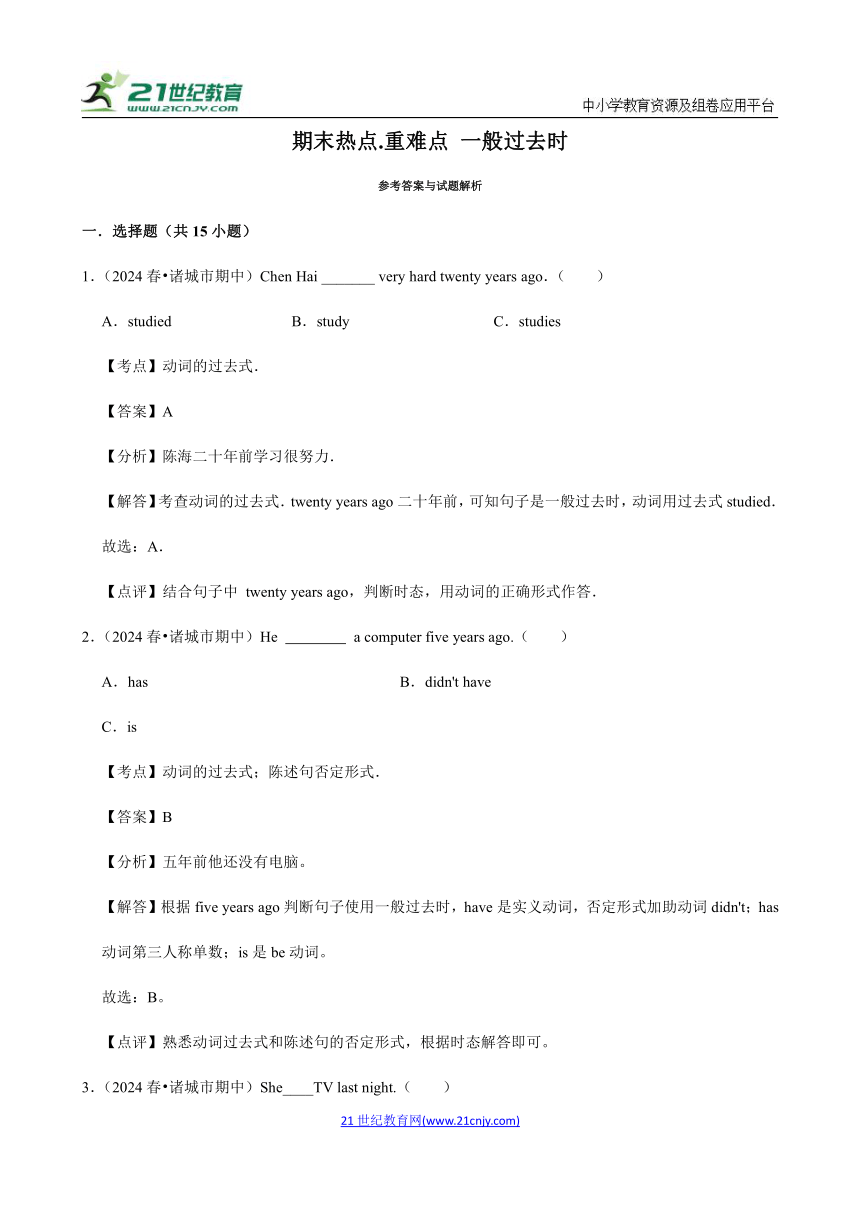 21世纪教育
www.21cnjy.com

中小学教育资源及组卷应用平台

期末热点.重难点 一般过去时

参考答案与试题解析

一．选择题（共 15 小题）

1．（2024 春•诸城市期中）Chen Hai _______ very hard twenty years ago．（　　）

A．studied　　B．study　　C．studies

【考点】动词的过去式．

【答案】A

【分析】陈海二十年前学习很努力．

【解答】考查动词的过去式．twenty years ago 二十年前，可知句子是一般过去时，动词用过去式 studied．

故选：A．

【点评】结合句子中 twenty years ago，判断时态，用动词的正确形式作答．

2．（2024 春•诸城市期中）He ________ a computer five years ago.（　　）

A．has　　B．didn't have

C．is

【考点】动词的过去式；陈述句否定形式．

【答案】B

【分析】五年前他还没有电脑。

【解答】根据 five years ago 判断句子使用一般过去时，have 是实义动词，否定形式加助动词 didn't；has 动词第三人称单数；is 是 be 动词。

故选：B。

【点评】熟悉动词过去式和陈述句的否定形式，根据时态解答即可。

3．（2024 春•诸城市期中）She____TV last night.（　　）

21 世纪教育网(www.21cnjy.com)